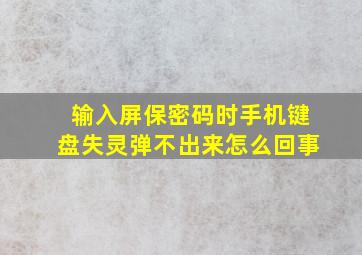 输入屏保密码时手机键盘失灵弹不出来怎么回事